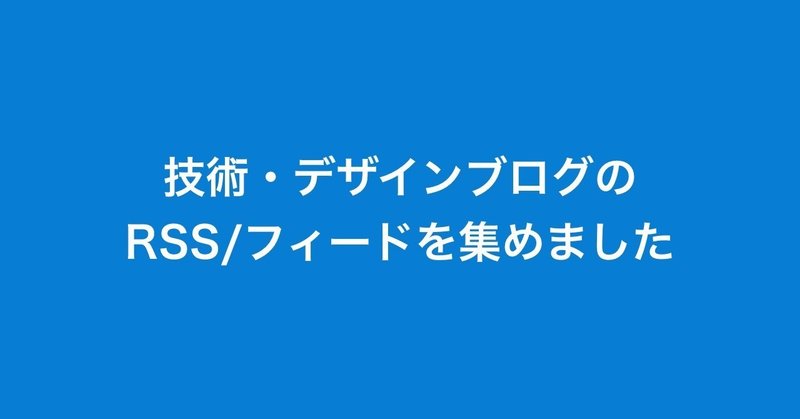 技術・デザインブログの
RSS/フィードを集めました